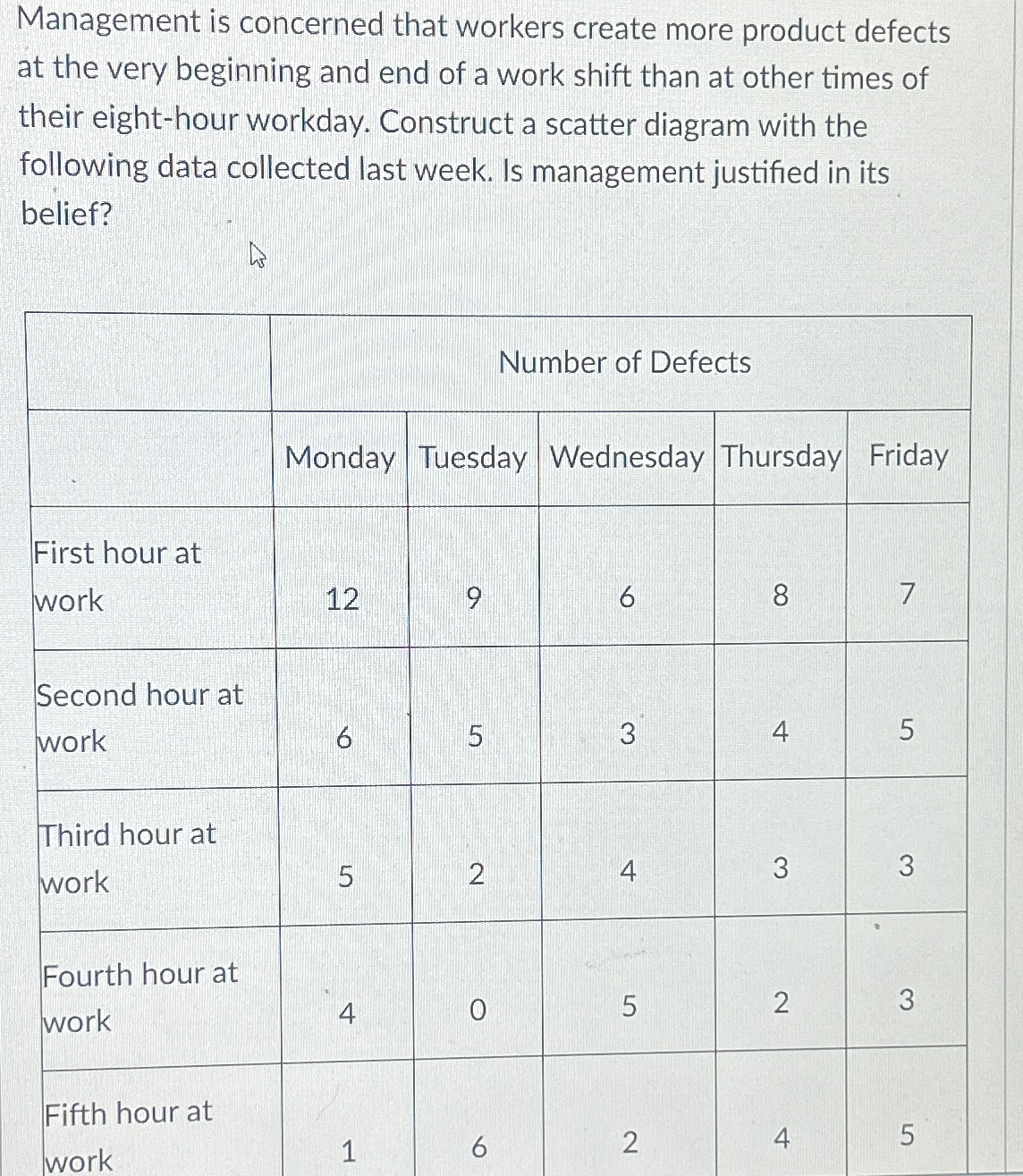 Management is concerned that workers create more product defects at the very beginning and end of a work shift than at other times of their eight-hour workday. Construct a scatter diagram with the following data collected last week. Is management justified in its belief?

| | Number of Defects | | | | |
|---|---|---|---|---|---|
| | Monday | Tuesday | Wednesday | Thursday | Friday |
| First hour at work | 12 | 9 | 6 | 8 | 7 |
| Second hour at work | 6 | 5 | 3 | 4 | 5 |
| Third hour at work | 5 | 2 | 4 | 3 | 3 |
| Fourth hour at work | 4 | 0 | 5 | 2 | 3 |
| Fifth hour at work | 1 | 6 | 2 | 4 | 5 |